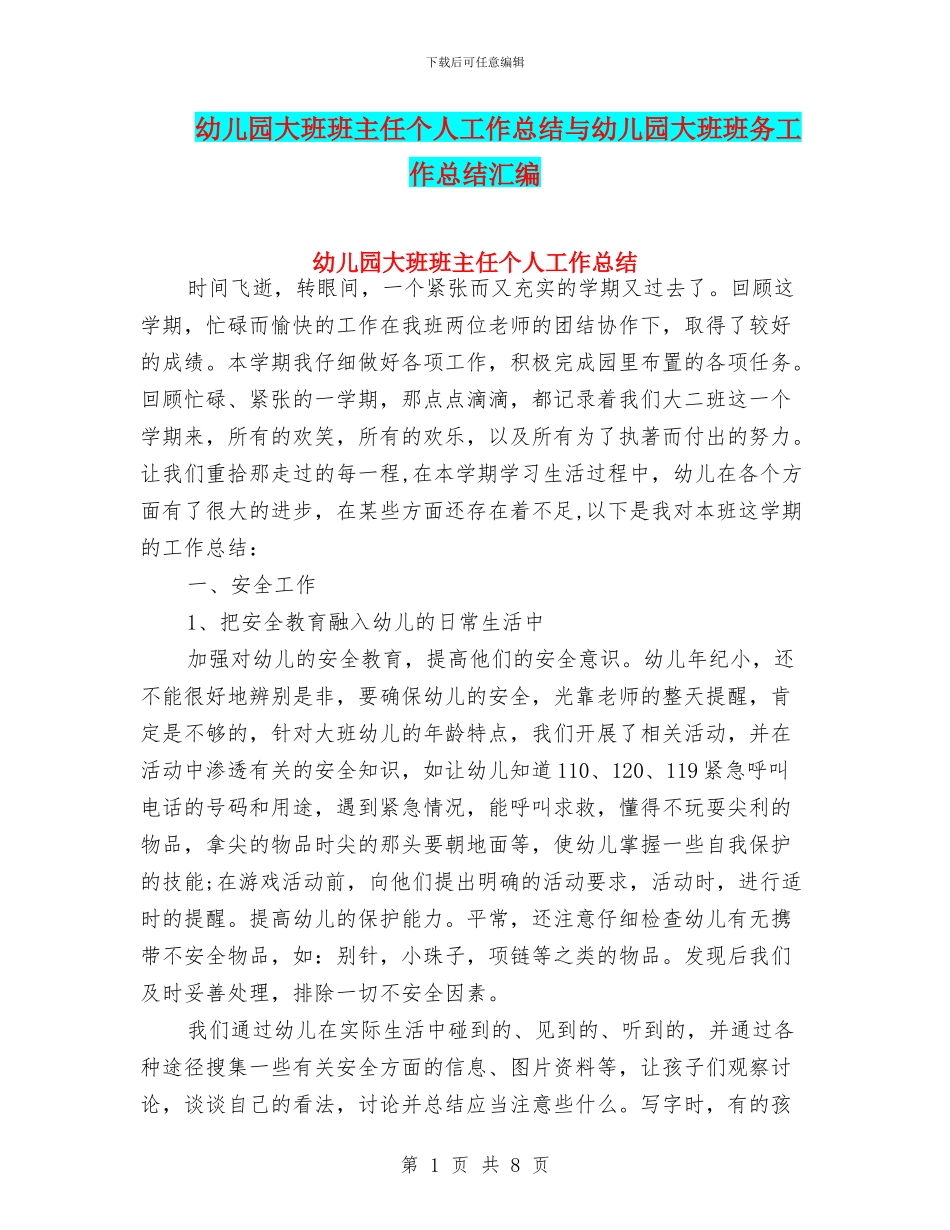 下载后可任意编辑

幼儿园大班班主任个人工作总结与幼儿园大班班务工作总结汇编

幼儿园大班班主任个人工作总结

时间飞逝，转眼间，一个紧张而又充实的学期又过去了。回顾这学期，忙碌而愉快的工作在我班两位老师的团结协作下，取得了较好的成绩。本学期我仔细做好各项工作，积极完成园里布置的各项任务。回顾忙碌、紧张的一学期，那点点滴滴，都记录着我们大二班这一个学期来，所有的欢笑，所有的欢乐，以及所有为了执著而付出的努力。让我们重拾那走过的每一程,在本学期学习生活过程中，幼儿在各个方面有了很大的进步，在某些方面还存在着不足,以下是我对本班这学期的工作总结：

一、安全工作

1、把安全教育融入幼儿的日常生活中

加强对幼儿的安全教育，提高他们的安全意识。幼儿年纪小，还不能很好地辨别是非，要确保幼儿的安全，光靠老师的整天提醒，肯定是不够的，针对大班幼儿的年龄特点，我们开展了相关活动，并在活动中渗透有关的安全知识，如让幼儿知道110、120、119紧急呼叫电话的号码和用途，遇到紧急情况，能呼叫求救，懂得不玩耍尖利的物品，拿尖的物品时尖的那头要朝地面等，使幼儿掌握一些自我保护的技能;在游戏活动前，向他们提出明确的活动要求，活动时，进行适时的提醒。提高幼儿的保护能力。平常，还注意仔细检查幼儿有无携带不安全物品，如：别针，小珠子，项链等之类的物品。发现后我们及时妥善处理，排除一切不安全因素。

我们通过幼儿在实际生活中碰到的、见到的、听到的，并通过各种途径搜集一些有关安全方面的信息、图片资料等，让孩子们观察讨论，谈谈自己的看法，讨论并总结应当注意些什么。写字时，有的孩

第 1 页 共 8 页